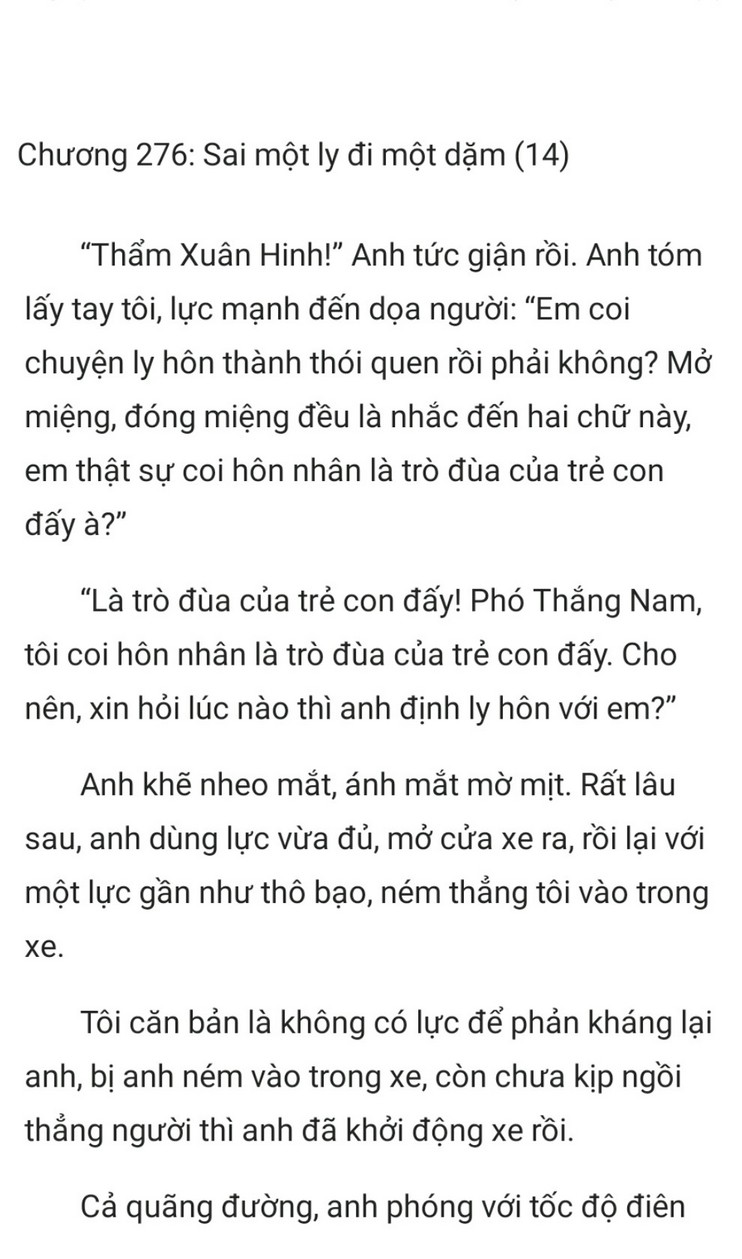 Chương 276: Sai một ly đi một dặm (14)

“Thẩm Xuân Hinh!” Anh tức giận rồi. Anh tóm lấy tay tôi, lực mạnh đến dọa người: “Em coi chuyện ly hôn thành thói quen rồi phải không? Mở miệng, đóng miệng đều là nhắc đến hai chữ này, em thật sự coi hôn nhân là trò đùa của trẻ con đấy à?”

“Là trò đùa của trẻ con đấy! Phó Thắng Nam, tôi coi hôn nhân là trò đùa của trẻ con đấy. Cho nên, xin hỏi lúc nào thì anh định ly hôn với em?”

Anh khẽ nheo mắt, ánh mắt mờ mịt. Rất lâu sau, anh dùng lực vừa đủ, mở cửa xe ra, rồi lại với một lực gần như thô bạo, ném thẳng tôi vào trong xe.

Tôi căn bản là không có lực để phản kháng lại anh, bị anh ném vào trong xe, còn chưa kịp ngồi thẳng người thì anh đã khởi động xe rồi.

Cả quãng đường, anh phóng với tốc độ điên